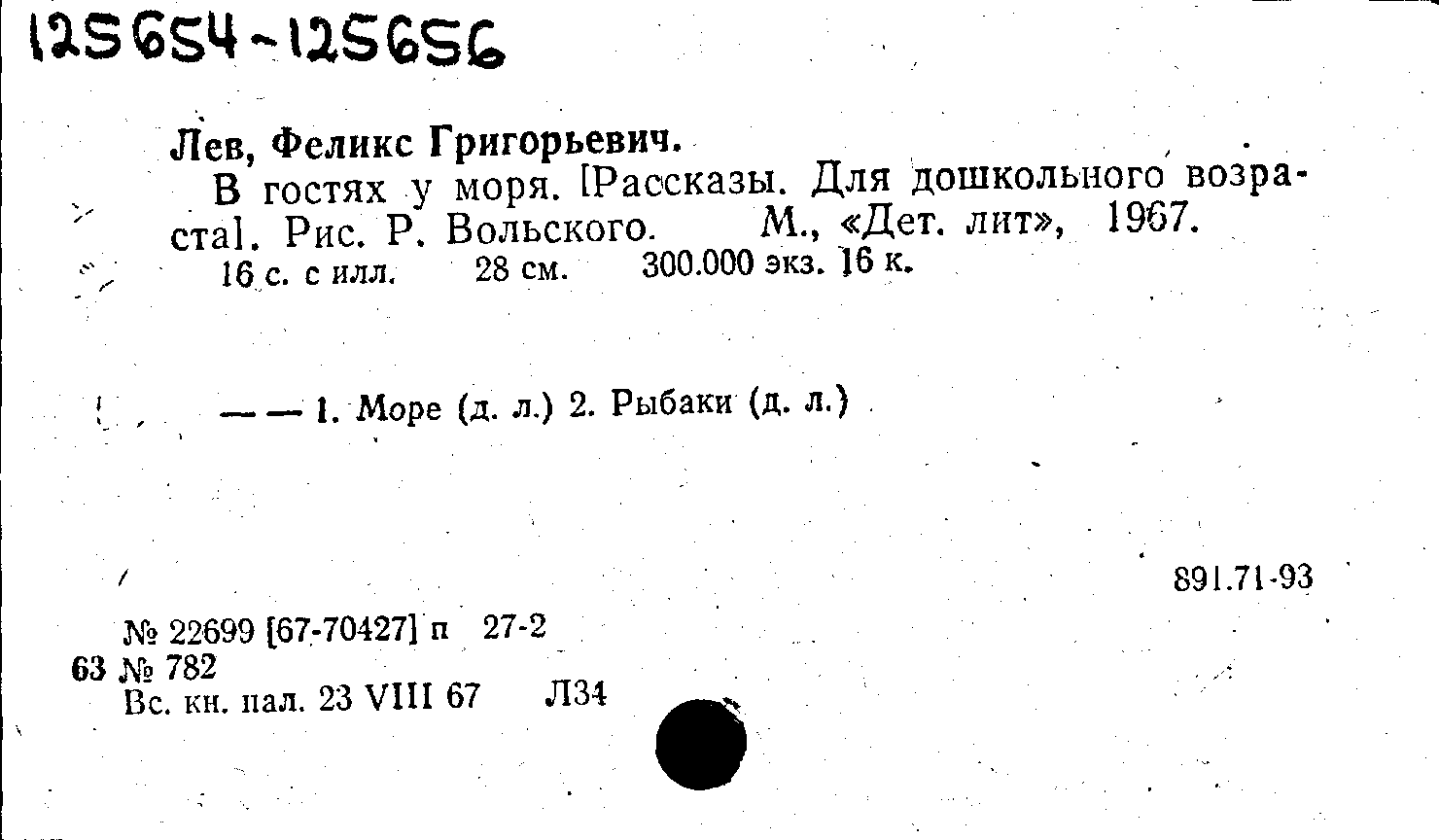 125654-125656

Лев, Феликс Григорьевич.

В гостях у моря. [Рассказы. Для дошкольного возраста]. Рис. Р. Вольского. М., «Дет. лит», 1967.

16 с. с илл. 28 см. 300.000 экз. 16 к.

— — 1. Море (д. л.) 2. Рыбаки (д. л.)

891.71-93

№ 22699 [67-70427] п 27-2
63 № 782
Вс. кн. пал. 23 VIII 67 Л34